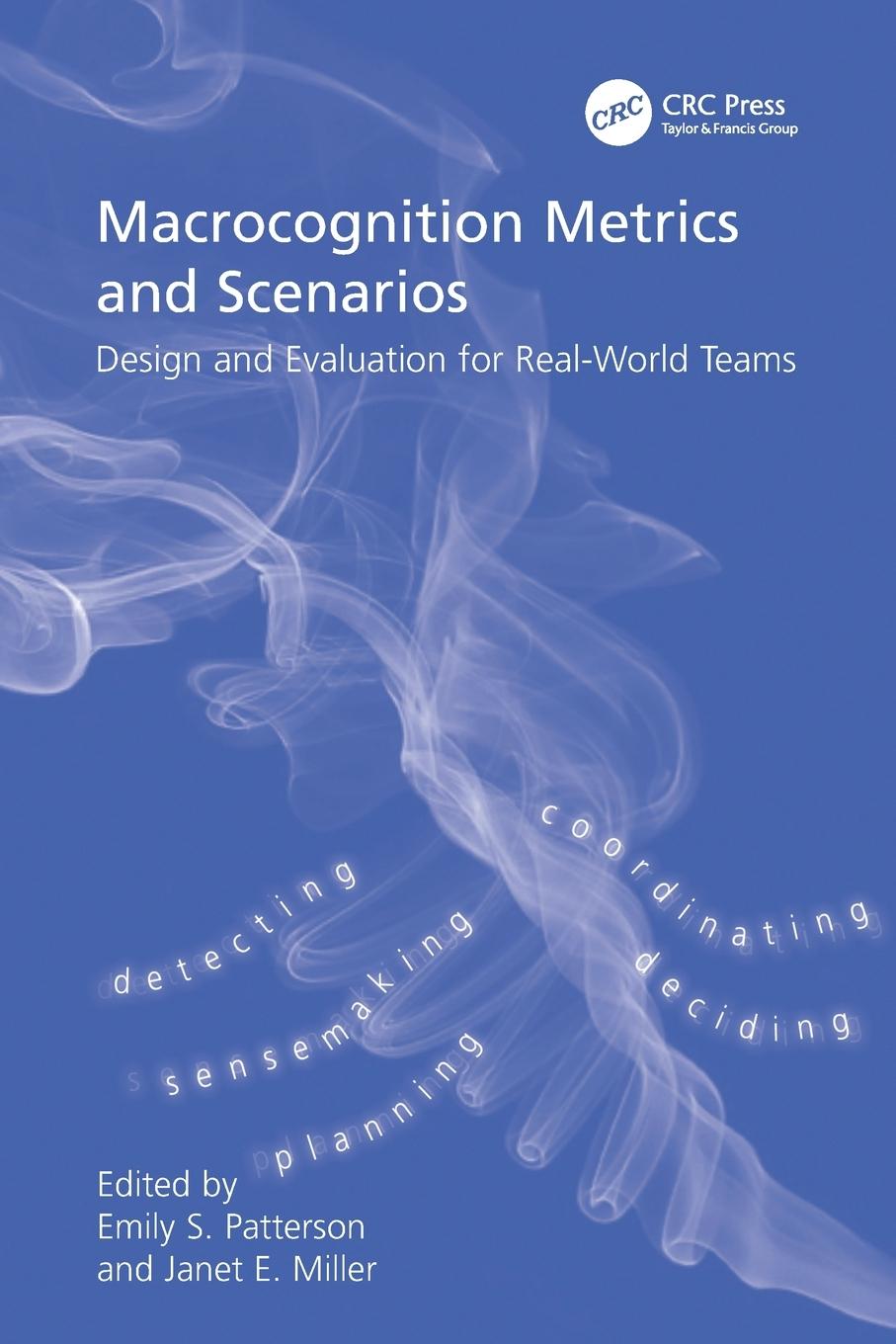 CRC
CRC Press
Taylor & Francis Group

Macrocognition Metrics and Scenarios

Design and Evaluation for Real-World Teams

detecting
sensemaking
planning
coordinating
deciding

Edited by
Emily S. Patterson
and Janet E. Miller